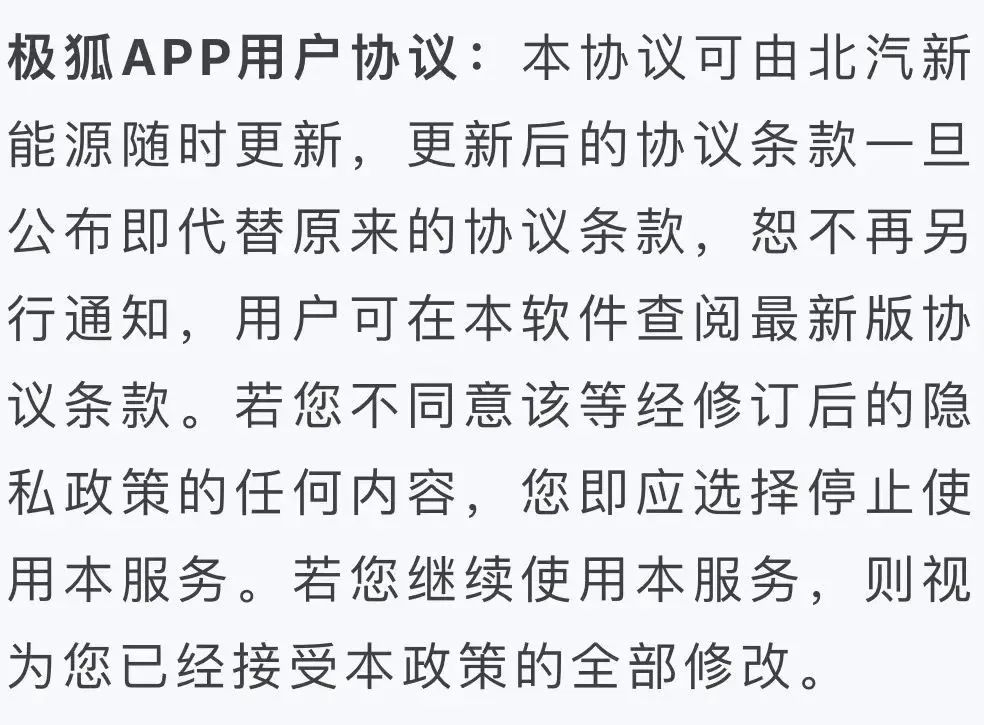 极狐APP用户协议：本协议可由北汽新能源随时更新，更新后的协议条款一旦公布即代替原来的协议条款，恕不再另行通知，用户可在本软件查阅最新版协议条款。若您不同意该等经修订后的隐私政策的任何内容，您即应选择停止使用本服务。若您继续使用本服务，则视为您已经接受本政策的全部修改。